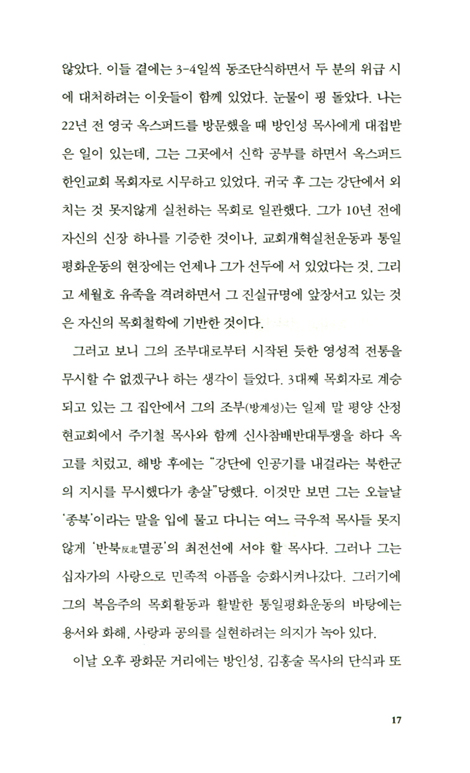 않았다. 이들 곁에는 3-4일씩 동조단식하면서 두 분의 위급 시에 대처하려는 이웃들이 함께 있었다. 눈물이 핑 돌았다. 나는 22년 전 영국 옥스퍼드를 방문했을 때 방인성 목사에게 대접받은 일이 있는데, 그는 그곳에서 신학 공부를 하면서 옥스퍼드 한인교회 목회자로 시무하고 있었다. 귀국 후 그는 강단에서 외치는 것 못지않게 실천하는 목회로 일관했다. 그가 10년 전에 자신의 신장 하나를 기증한 것이나, 교회개혁실천운동과 통일평화운동의 현장에는 언제나 그가 선두에 서 있었다는 것, 그리고 세월호 유족을 격려하면서 그 진실규명에 앞장서고 있는 것은 자신의 목회철학에 기반한 것이다.

그러고 보니 그의 조부대로부터 시작된 듯한 영성적 전통을 무시할 수 없겠구나 하는 생각이 들었다. 3대째 목회자로 계승되고 있는 그 집안에서 그의 조부(방계성)는 일제 말 평양 산정현교회에서 주기철 목사와 함께 신사참배반대투쟁을 하다 옥고를 치렀고, 해방 후에는 "강단에 인공기를 내걸라는 북한군의 지시를 무시했다가 총살"당했다. 이것만 보면 그는 오늘날 '종북'이라는 말을 입에 물고 다니는 여느 극우적 목사들 못지않게 '반북反北멸공'의 최전선에 서야 할 목사다. 그러나 그는 십자가의 사랑으로 민족적 아픔을 승화시켜나갔다. 그러기에 그의 복음주의 목회활동과 활발한 통일평화운동의 바탕에는 용서와 화해, 사랑과 공의를 실현하려는 의지가 녹아 있다.

이날 오후 광화문 거리에는 방인성, 김홍술 목사의 단식과 또

17